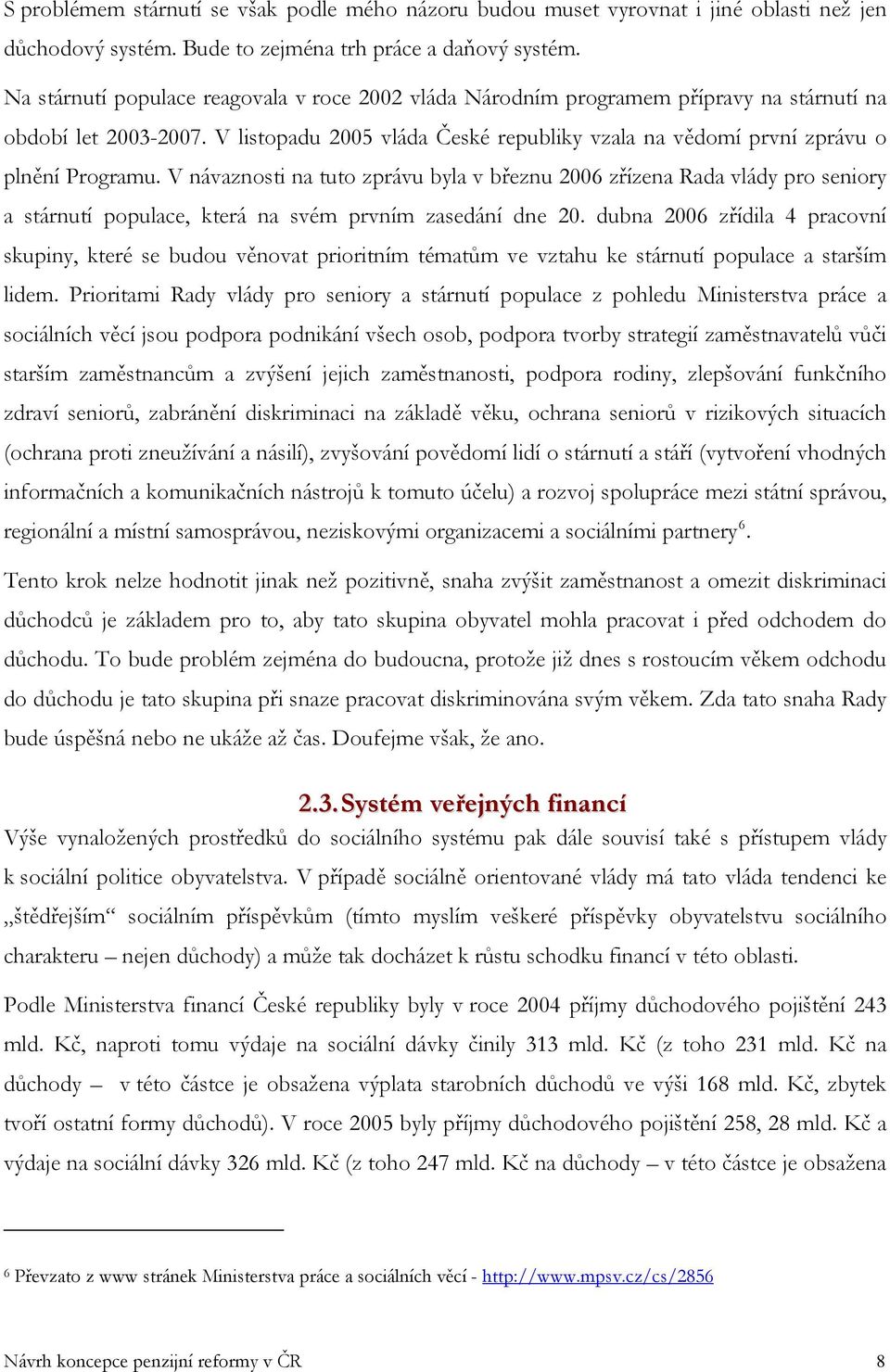 S problémem stárnutí se však podle mého názoru budou muset vyrovnat i jiné oblasti než jen důchodový systém. Bude to zejména trh práce a daňový systém.

Na stárnutí populace reagovala v roce 2002 vláda Národním programem přípravy na stárnutí na období let 2003-2007. V listopadu 2005 vláda České republiky vzala na vědomí první zprávu o plnění Programu. V návaznosti na tuto zprávu byla v březnu 2006 zřízena Rada vlády pro seniory a stárnutí populace, která na svém prvním zasedání dne 20. dubna 2006 zřídila 4 pracovní skupiny, které se budou věnovat prioritním tématům ve vztahu ke stárnutí populace a starším lidem. Prioritami Rady vlády pro seniory a stárnutí populace z pohledu Ministerstva práce a sociálních věcí jsou podpora podnikání všech osob, podpora tvorby strategií zaměstnavatelů vůči starším zaměstnancům a zvýšení jejich zaměstnanosti, podpora rodiny, zlepšování funkčního zdraví seniorů, zabránění diskriminaci na základě věku, ochrana seniorů v rizikových situacích (ochrana proti zneužívání a násilí), zvyšování povědomí lidí o stárnutí a stáří (vytvoření vhodných informačních a komunikačních nástrojů k tomuto účelu) a rozvoj spolupráce mezi státní správou, regionální a místní samosprávou, neziskovými organizacemi a sociálními partnery$^6$.

Tento krok nelze hodnotit jinak než pozitivně, snaha zvýšit zaměstnanost a omezit diskriminaci důchodců je základem pro to, aby tato skupina obyvatel mohla pracovat i před odchodem do důchodu. To bude problém zejména do budoucna, protože již dnes s rostoucím věkem odchodu do důchodu je tato skupina při snaze pracovat diskriminována svým věkem. Zda tato snaha Rady bude úspěšná nebo ne ukáže až čas. Doufejme však, že ano.

2.3. Systém veřejných financí

Výše vynaložených prostředků do sociálního systému pak dále souvisí také s přístupem vlády k sociální politice obyvatelstva. V případě sociálně orientované vlády má tato vláda tendenci ke „štědřejším“ sociálním příspěvkům (tímto myslím veškeré příspěvky obyvatelstvu sociálního charakteru – nejen důchody) a může tak docházet k růstu schodku financí v této oblasti.

Podle Ministerstva financí České republiky byly v roce 2004 příjmy důchodového pojištění 243 mld. Kč, naproti tomu výdaje na sociální dávky činily 313 mld. Kč (z toho 231 mld. Kč na důchody – v této částce je obsažena výplata starobních důchodů ve výši 168 mld. Kč, zbytek tvoří ostatní formy důchodů). V roce 2005 byly příjmy důchodového pojištění 258, 28 mld. Kč a výdaje na sociální dávky 326 mld. Kč (z toho 247 mld. Kč na důchody – v této částce je obsažena

$^6$ Převzato z www stránek Ministerstva práce a sociálních věcí - http://www.mpsv.cz/cs/2856

Návrh koncepce penzijní reformy v ČR 8